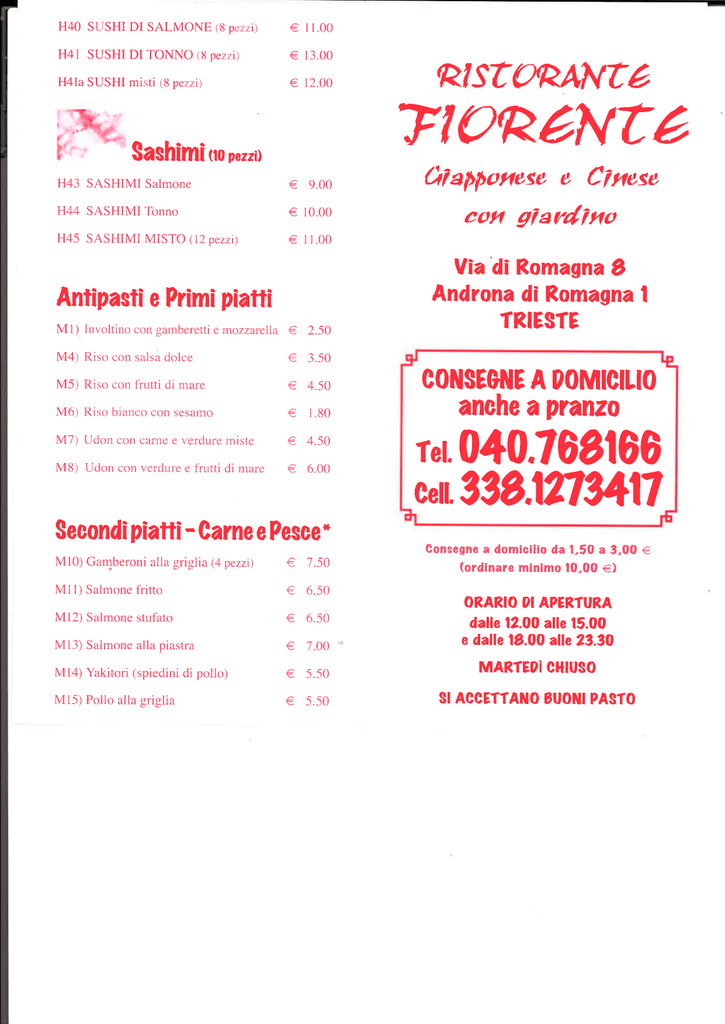 H40 SUSHI DI SALMONE (8 pezzi) € 11.00
H41 SUSHI DI TONNO (8 pezzi) € 13.00
H41a SUSHI misti (8 pezzi) € 12.00

Sashimi (10 pezzi)

H43 SASHIMI Salmone € 9.00
H44 SASHIMI Tonno € 10.00
H45 SASHIMI MISTO (12 pezzi) € 11.00

Antipasti e Primi piatti

M1) Involtino con gamberetti e mozzarella € 2.50
M4) Riso con salsa dolce € 3.50
M5) Riso con frutti di mare € 4.50
M6) Riso bianco con sesamo € 1.80
M7) Udon con carne e verdure miste € 4.50
M8) Udon con verdure e frutti di mare € 6.00

Secondi piatti - Carne e Pesce*

M10) Gamberoni alla griglia (4 pezzi) € 7.50
M11) Salmone fritto € 6.50
M12) Salmone stufato € 6.50
M13) Salmone alla piastra € 7.00
M14) Yakitori (spiedini di pollo) € 5.50
M15) Pollo alla griglia € 5.50

RISTORANTE
FIORENTE
Giapponese e Cinese
con giardino

Via di Romagna 8
Androna di Romagna 1
TRIESTE

CONSEGNE A DOMICILIO
anche a pranzo
Tel. 040.768166
Cell. 338.1273417

Consegne a domicilio da 1,50 a 3,00 €
(ordinare minimo 10,00 €)

ORARIO DI APERTURA
dalle 12.00 alle 15.00
e dalle 18.00 alle 23.30

MARTEDÌ CHIUSO

SI ACCETTANO BUONI PASTO